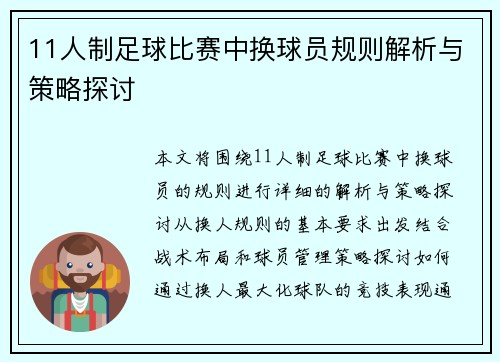 11人制足球比赛中换球员规则解析与策略探讨

本文将围绕11人制足球比赛中换球员的规则进行详细的解析与策略探讨从换人规则的基本要求出发结合战术布局和球员管理策略探讨如何通过换人最大化球队的竞技表现通